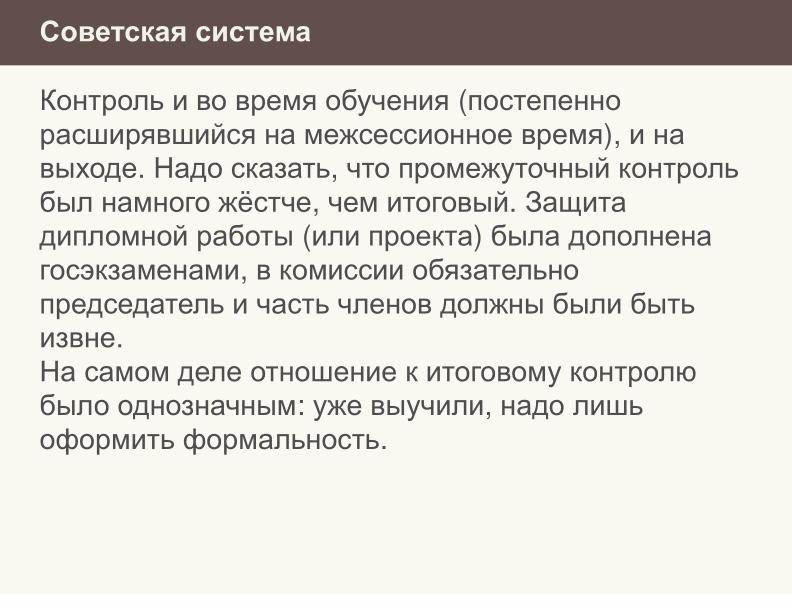 Советская система

Контроль и во время обучения (постепенно расширявшийся на межсессионное время), и на выходе. Надо сказать, что промежуточный контроль был намного жёстче, чем итоговый. Защита дипломной работы (или проекта) была дополнена госэкзаменами, в комиссии обязательно председатель и часть членов должны были быть извне.
На самом деле отношение к итоговому контролю было однозначным: уже выучили, надо лишь оформить формальность.